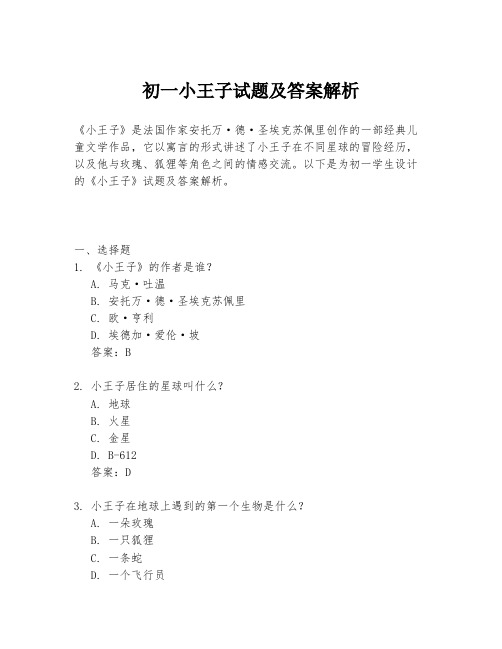 初一小王子试题及答案解析

《小王子》是法国作家安托万·德·圣埃克苏佩里创作的一部经典儿童文学作品，它以寓言的形式讲述了小王子在不同星球的冒险经历，以及他与玫瑰、狐狸等角色之间的情感交流。以下是为初一学生设计的《小王子》试题及答案解析。

一、选择题
1. 《小王子》的作者是谁？
A. 马克·吐温
B. 安托万·德·圣埃克苏佩里
C. 欧·亨利
D. 埃德加·爱伦·坡
答案：B

2. 小王子居住的星球叫什么？
A. 地球
B. 火星
C. 金星
D. B-612
答案：D

3. 小王子在地球上遇到的第一个生物是什么？
A. 一朵玫瑰
B. 一只狐狸
C. 一条蛇
D. 一个飞行员